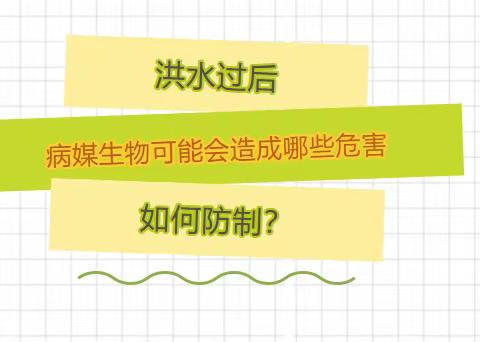 洪水过后

病媒生物可能会造成哪些危害

如何防制？